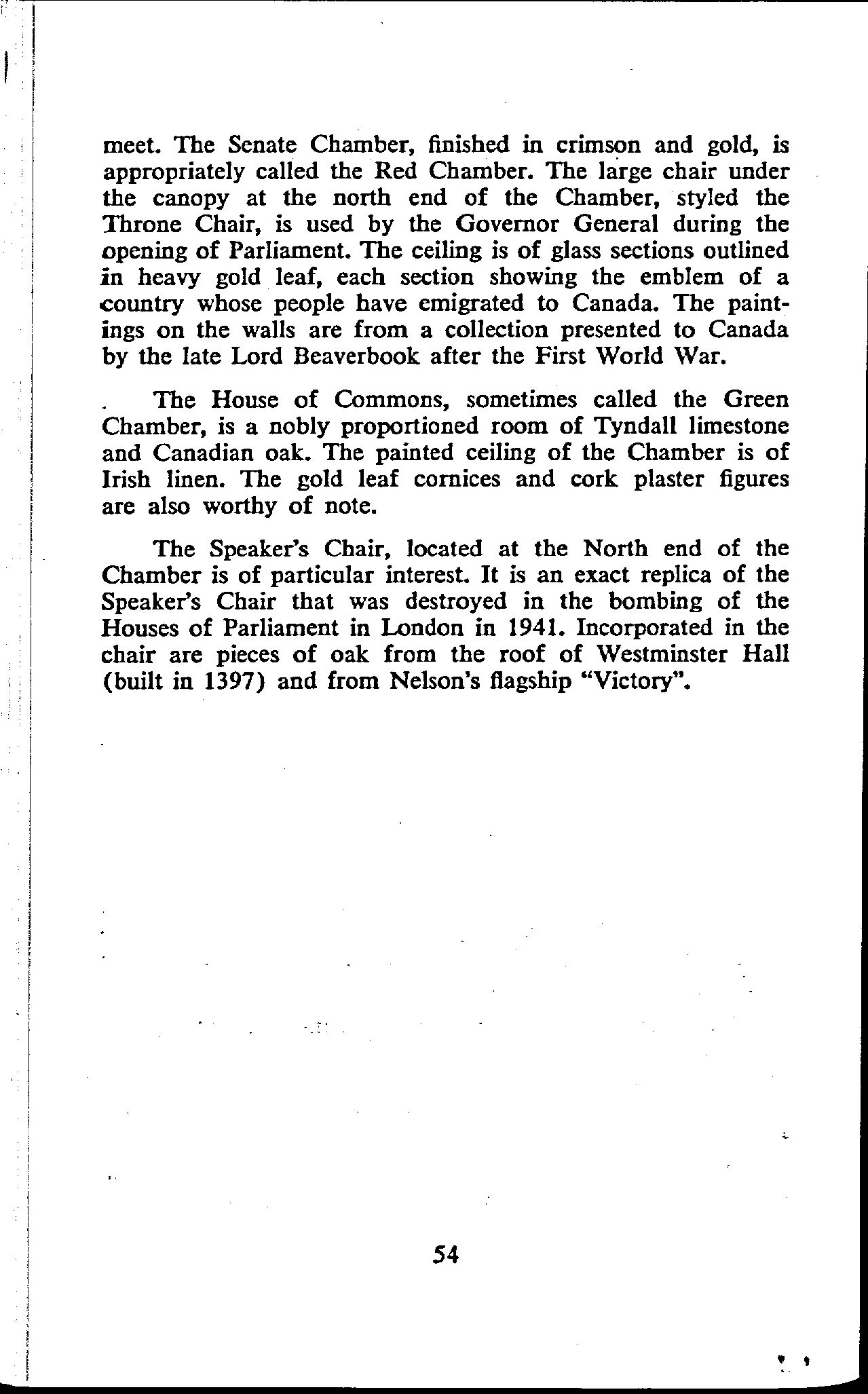 meet. The Senate Chamber, finished in crimson and gold, is appropriately called the Red Chamber. The large chair under the canopy at the north end of the Chamber, styled the Throne Chair, is used by the Governor General during the opening of Parliament. The ceiling is of glass sections outlined in heavy gold leaf, each section showing the emblem of a country whose people have emigrated to Canada. The paintings on the walls are from a collection presented to Canada by the late Lord Beaverbook after the First World War.

The House of Commons, sometimes called the Green Chamber, is a nobly proportioned room of Tyndall limestone and Canadian oak. The painted ceiling of the Chamber is of Irish linen. The gold leaf cornices and cork plaster figures are also worthy of note.

The Speaker's Chair, located at the North end of the Chamber is of particular interest. It is an exact replica of the Speaker's Chair that was destroyed in the bombing of the Houses of Parliament in London in 1941. Incorporated in the chair are pieces of oak from the roof of Westminster Hall (built in 1397) and from Nelson's flagship "Victory".

54